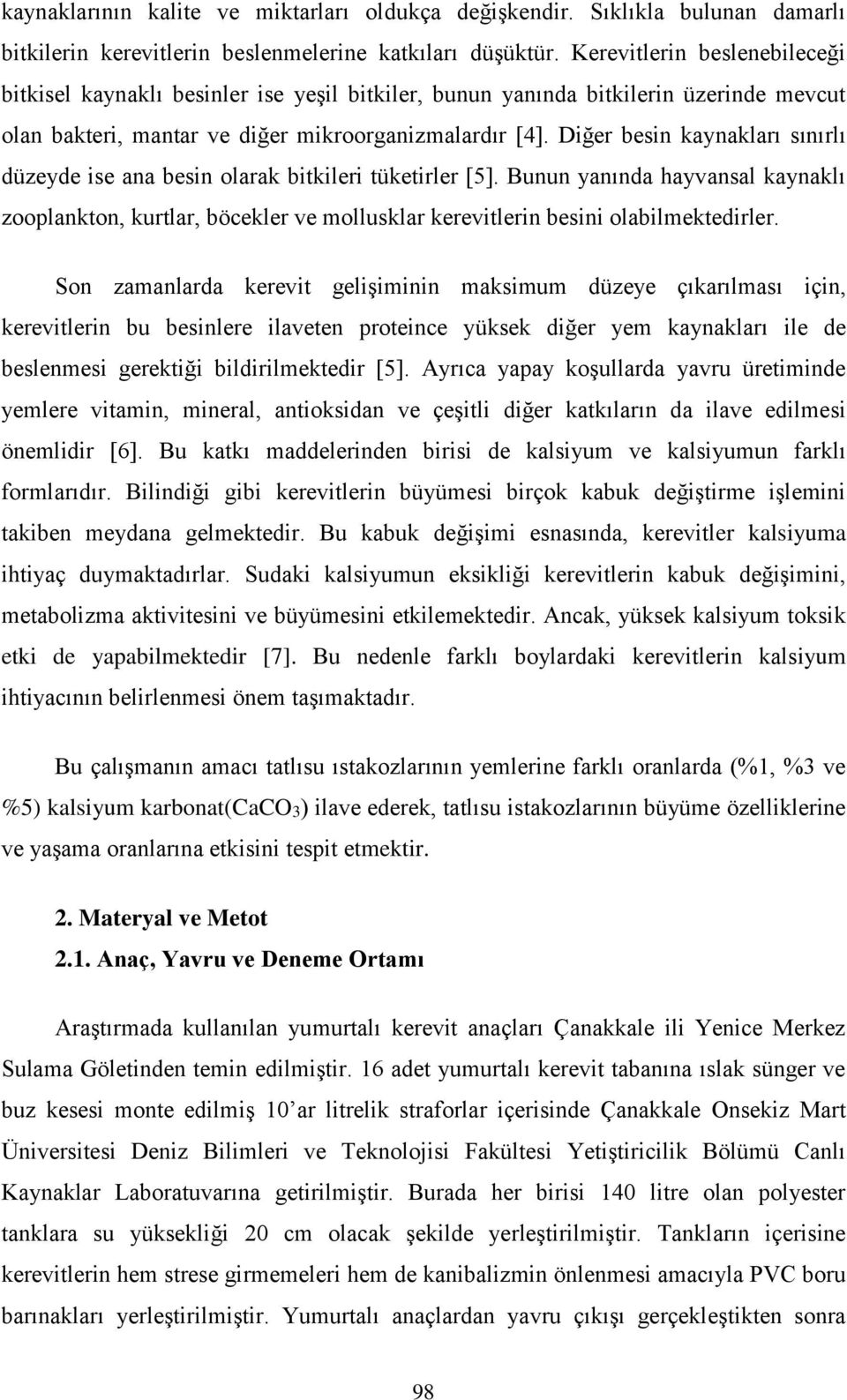 kaynaklarının kalite ve miktarları oldukça değişkendir. Sıklıkla bulunan damarlı bitkilerin kerevitlerin beslenmelerine katkıları düşüktür. Kerevitlerin beslenebileceği bitkisel kaynaklı besinler ise yeşil bitkiler, bunun yanında bitkilerin üzerinde mevcut olan bakteri, mantar ve diğer mikroorganizmalardır [4]. Diğer besin kaynakları sınırlı düzeyde ise ana besin olarak bitkileri tüketirler [5]. Bunun yanında hayvansal kaynaklı zooplankton, kurtlar, böcekler ve mollusklar kerevitlerin besini olabilmektedirler.

Son zamanlarda kerevit gelişiminin maksimum düzeye çıkarılması için, kerevitlerin bu besinlere ilaveten proteince yüksek diğer yem kaynakları ile de beslenmesi gerektiği bildirilmektedir [5]. Ayrıca yapay koşullarda yavru üretiminde yemlere vitamin, mineral, antioksidan ve çeşitli diğer katkıların da ilave edilmesi önemlidir [6]. Bu katkı maddelerinden birisi de kalsiyum ve kalsiyumun farklı formlarıdır. Bilindiği gibi kerevitlerin büyümesi birçok kabuk değiştirme işlemini takiben meydana gelmektedir. Bu kabuk değişimi esnasında, kerevitler kalsiyuma ihtiyaç duymaktadırlar. Sudaki kalsiyumun eksikliği kerevitlerin kabuk değişimini, metabolizma aktivitesini ve büyümesini etkilemektedir. Ancak, yüksek kalsiyum toksik etki de yapabilmektedir [7]. Bu nedenle farklı boylardaki kerevitlerin kalsiyum ihtiyacının belirlenmesi önem taşımaktadır.

Bu çalışmanın amacı tatlısu ıstakozlarının yemlerine farklı oranlarda (%1, %3 ve %5) kalsiyum karbonat($CaCO_3$) ilave ederek, tatlısu istakozlarının büyüme özelliklerine ve yaşama oranlarına etkisini tespit etmektir.

2. Materyal ve Metot
2.1. Anaç, Yavru ve Deneme Ortamı

Araştırmada kullanılan yumurtalı kerevit anaçları Çanakkale ili Yenice Merkez Sulama Göletinden temin edilmiştir. 16 adet yumurtalı kerevit tabanına ıslak sünger ve buz kesesi monte edilmiş 10’ar litrelik straforlar içerisinde Çanakkale Onsekiz Mart Üniversitesi Deniz Bilimleri ve Teknolojisi Fakültesi Yetiştiricilik Bölümü Canlı Kaynaklar Laboratuvarına getirilmiştir. Burada her birisi 140 litre olan polyester tanklara su yüksekliği 20 cm olacak şekilde yerleştirilmiştir. Tankların içerisine kerevitlerin hem strese girmemeleri hem de kanibalizmin önlenmesi amacıyla PVC boru barınakları yerleştirilmiştir. Yumurtalı anaçlardan yavru çıkışı gerçekleştikten sonra

98